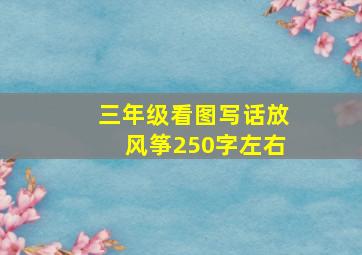 三年级看图写话放风筝250字左右